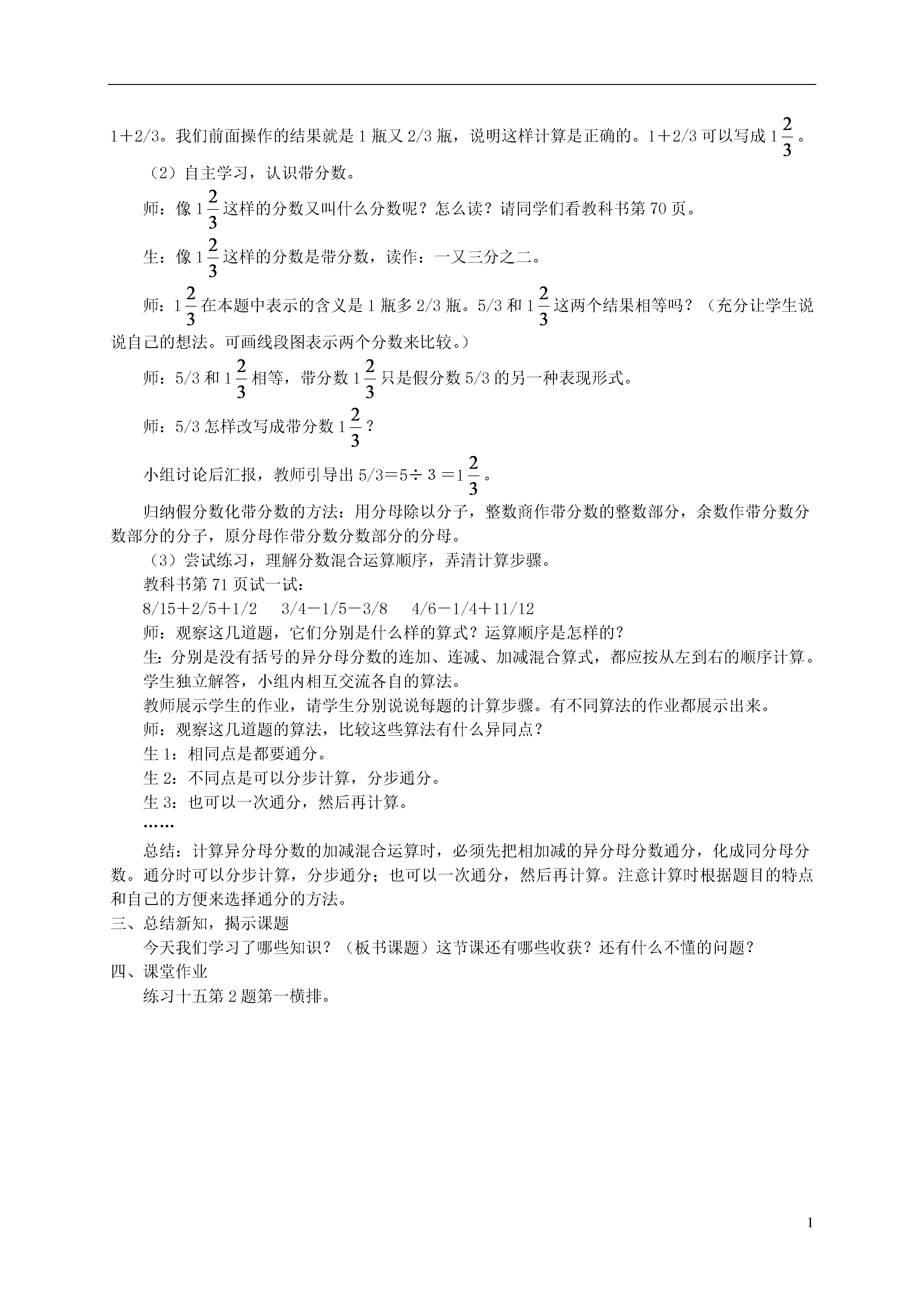 1＋2/3。我们前面操作的结果就是 1 瓶又 2/3 瓶，说明这样计算是正确的。1＋2/3 可以写成 $1\frac{2}{3}$。

（2）自主学习，认识带分数。

师：像 $1\frac{2}{3}$ 这样的分数又叫什么分数呢？怎么读？请同学们看教科书第 70 页。

生：像 $1\frac{2}{3}$ 这样的分数是带分数，读作：一又三分之二。

师：$1\frac{2}{3}$ 在本题中表示的含义是 1 瓶多 2/3 瓶。5/3 和 $1\frac{2}{3}$ 这两个结果相等吗？（充分让学生说说自己的想法。可画线段图表示两个分数来比较。）

师：5/3 和 $1\frac{2}{3}$ 相等，带分数 $1\frac{2}{3}$ 只是假分数 5/3 的另一种表现形式。

师：5/3 怎样改写成带分数 $1\frac{2}{3}$？

小组讨论后汇报，教师引导出 5/3＝5÷ 3 ＝$1\frac{2}{3}$。

归纳假分数化带分数的方法：用分母除以分子，整数商作带分数的整数部分，余数作带分数分数部分的分子，原分母作带分数分数部分的分母。

（3）尝试练习，理解分数混合运算顺序，弄清计算步骤。

教科书第 71 页试一试：

8/15＋2/5＋1/2　3/4－1/5－3/8　4/6－1/4＋11/12

师：观察这几道题，它们分别是什么样的算式？运算顺序是怎样的？

生：分别是没有括号的异分母分数的连加、连减、加减混合算式，都应按从左到右的顺序计算。

学生独立解答，小组内相互交流各自的算法。

教师展示学生的作业，请学生分别说说每题的计算步骤。有不同算法的作业都展示出来。

师：观察这几道题的算法，比较这些算法有什么异同点？

生 1：相同点是都要通分。

生 2：不同点是可以分步计算，分步通分。

生 3：也可以一次通分，然后再计算。

……

总结：计算异分母分数的加减混合运算时，必须先把相加减的异分母分数通分，化成同分母分数。通分时可以分步计算，分步通分；也可以一次通分，然后再计算。注意计算时根据题目的特点和自己的方便来选择通分的方法。

三、总结新知，揭示课题

今天我们学习了哪些知识？（板书课题）这节课还有哪些收获？还有什么不懂的问题？

四、课堂作业

练习十五第 2 题第一横排。

1